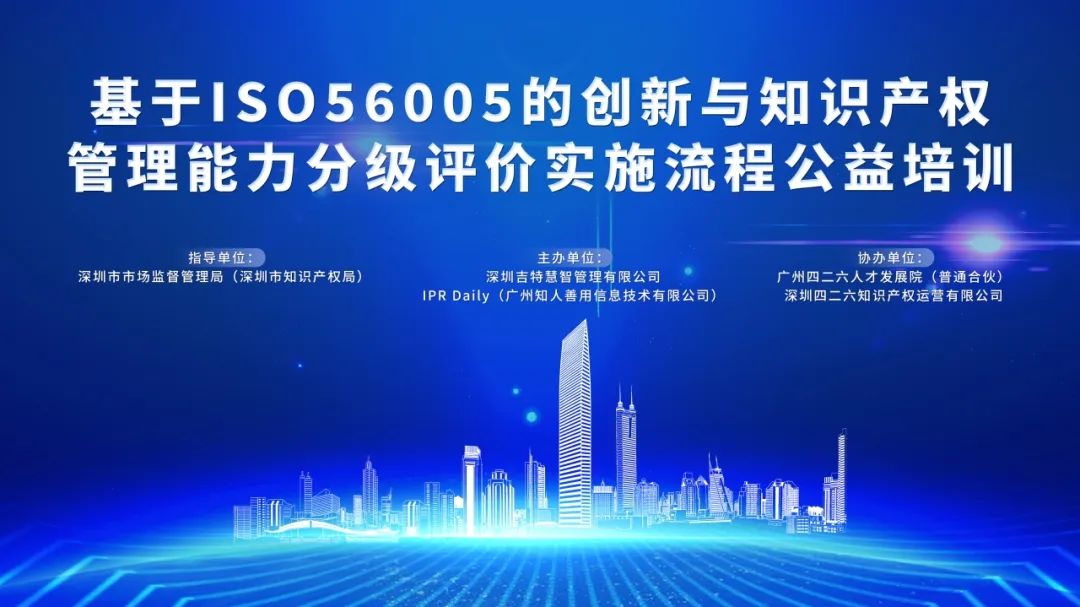 基于ISO56005的创新与知识产权管理能力分级评价实施流程公益培训

指导单位：
深圳市市场监督管理局（深圳市知识产权局）

主办单位：
深圳吉特慧智管理有限公司
IPR Daily（广州知人善用信息技术有限公司）

协办单位：
广州四二六人才发展院（普通合伙）
深圳四二六知识产权运营有限公司